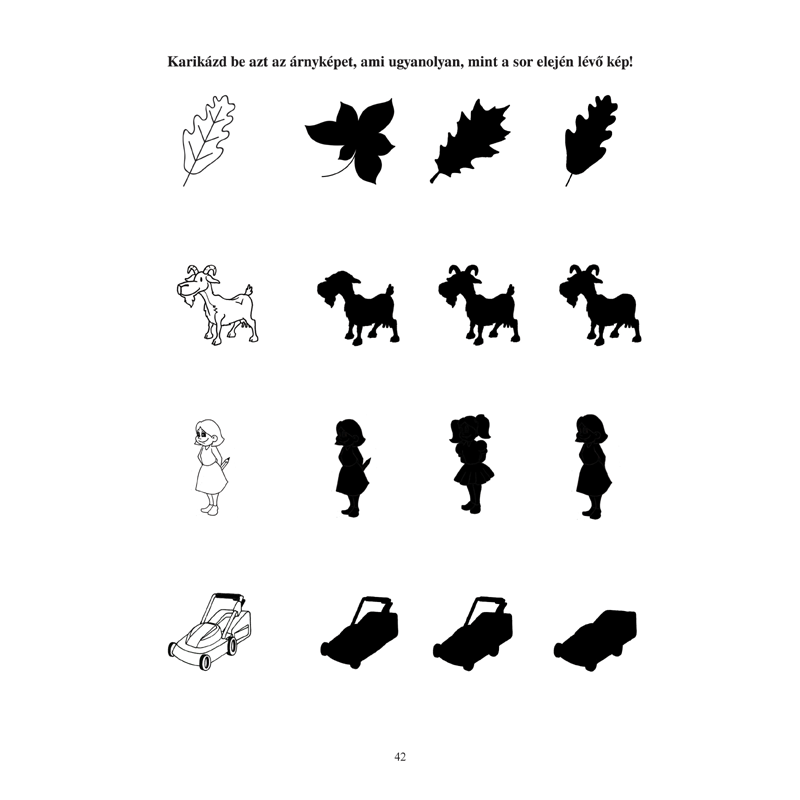 Karikázd be azt az árnyképet, ami ugyanolyan, mint a sor elején lévő kép!

42